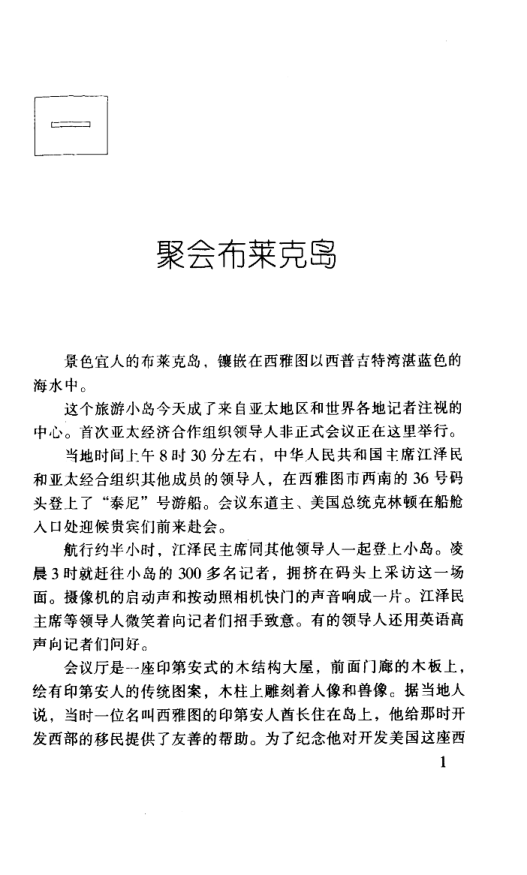 一

聚会布莱克岛

景色宜人的布莱克岛，镶嵌在西雅图以西普吉特湾湛蓝色的海水中。

这个旅游小岛今天成了来自亚太地区和世界各地记者注视的中心。首次亚太经济合作组织领导人非正式会议正在这里举行。

当地时间上午8时30分左右，中华人民共和国主席江泽民和亚太经合组织其他成员的领导人，在西雅图市西南的36号码头登上了“泰尼”号游船。会议东道主、美国总统克林顿在船舱入口处迎候贵宾们前来赴会。

航行约半小时，江泽民主席同其他领导人一起登上小岛。凌晨3时就赶往小岛的300多名记者，拥挤在码头上采访这一场面。摄像机的启动声和按动照相机快门的声音响成一片。江泽民主席等领导人微笑着向记者们招手致意。有的领导人还用英语高声向记者们问好。

会议厅是一座印第安式的木结构大屋，前面门廊的木板上，绘有印第安人的传统图案，木柱上雕刻着人像和兽像。据当地人说，当时一位名叫西雅图的印第安人酋长住在岛上，他给那时开发西部的移民提供了友善的帮助。为了纪念他对开发美国这座西

1